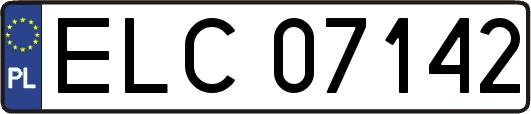 PL
ELC 07142